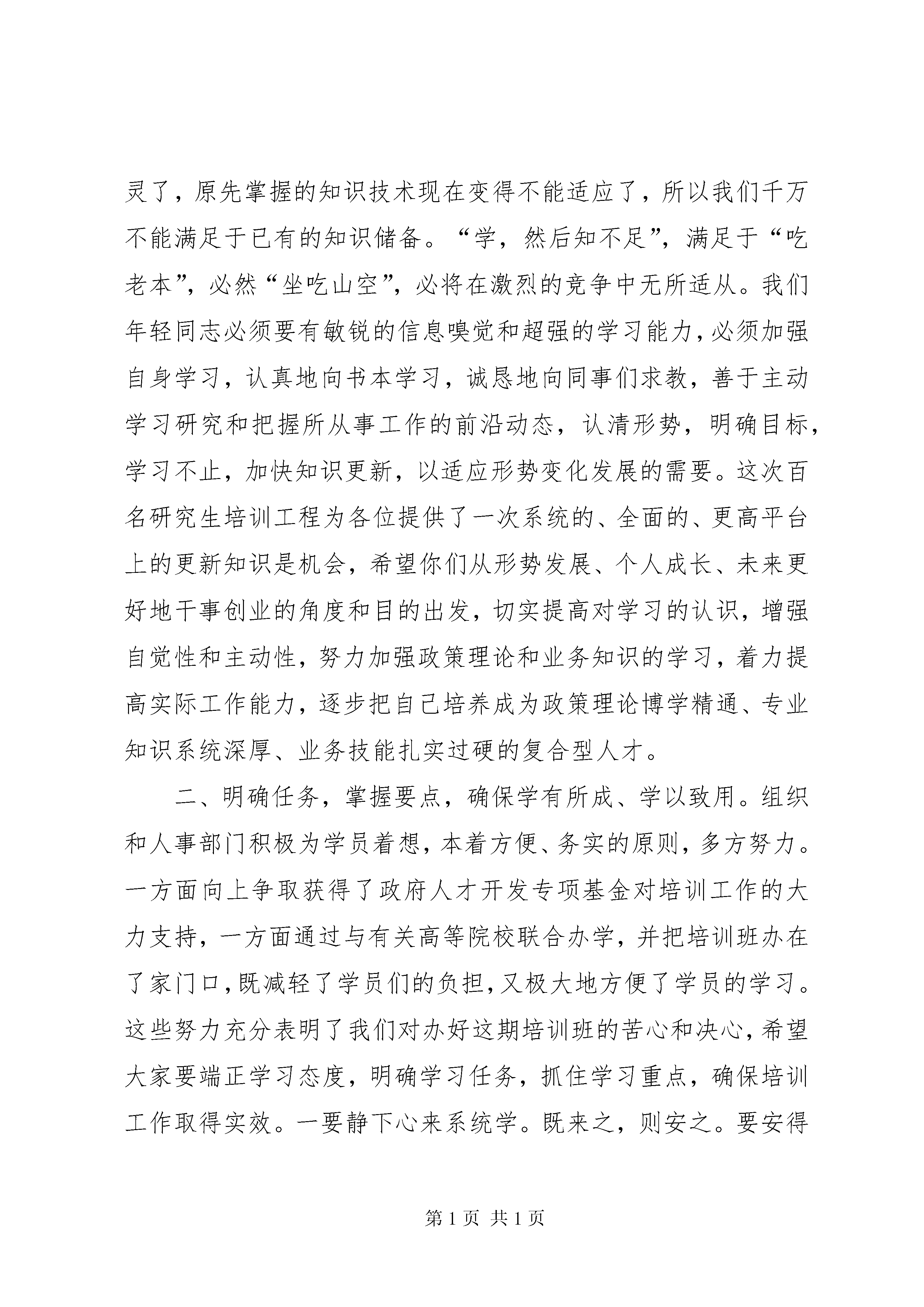 灵了，原先掌握的知识技术现在变得不能适应了，所以我们千万不能满足于已有的知识储备。“学，然后知不足”，满足于“吃老本”，必然“坐吃山空”，必将在激烈的竞争中无所适从。我们年轻同志必须要有敏锐的信息嗅觉和超强的学习能力，必须加强自身学习，认真地向书本学习，诚恳地向同事们求教，善于主动学习研究和把握所从事工作的前沿动态，认清形势，明确目标，学习不止，加快知识更新，以适应形势变化发展的需要。这次百名研究生培训工程为各位提供了一次系统的、全面的、更高平台上的更新知识是机会，希望你们从形势发展、个人成长、未来更好地干事创业的角度和目的出发，切实提高对学习的认识，增强自觉性和主动性，努力加强政策理论和业务知识的学习，着力提高实际工作能力，逐步把自己培养成为政策理论博学精通、专业知识系统深厚、业务技能扎实过硬的复合型人才。

二、明确任务，掌握要点，确保学有所成、学以致用。组织和人事部门积极为学员着想，本着方便、务实的原则，多方努力。一方面向上争取获得了政府人才开发专项基金对培训工作的大力支持，一方面通过与有关高等院校联合办学，并把培训班办在了家门口，既减轻了学员们的负担，又极大地方便了学员的学习。这些努力充分表明了我们对办好这期培训班的苦心和决心，希望大家要端正学习态度，明确学习任务，抓住学习重点，确保培训工作取得实效。一要静下心来系统学。既来之，则安之。要安得

第 1 页 共 1 页